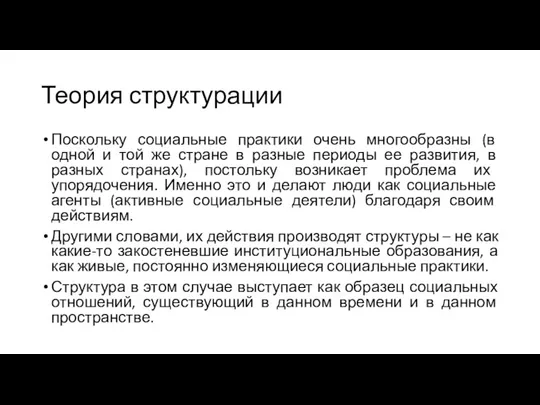 Теория структурации

• Поскольку социальные практики очень многообразны (в одной и той же стране в разные периоды ее развития, в разных странах), постольку возникает проблема их упорядочения. Именно это и делают люди как социальные агенты (активные социальные деятели) благодаря своим действиям.

• Другими словами, их действия производят структуры – не как какие-то закостеневшие институциональные образования, а как живые, постоянно изменяющиеся социальные практики.

• Структура в этом случае выступает как образец социальных отношений, существующий в данном времени и в данном пространстве.